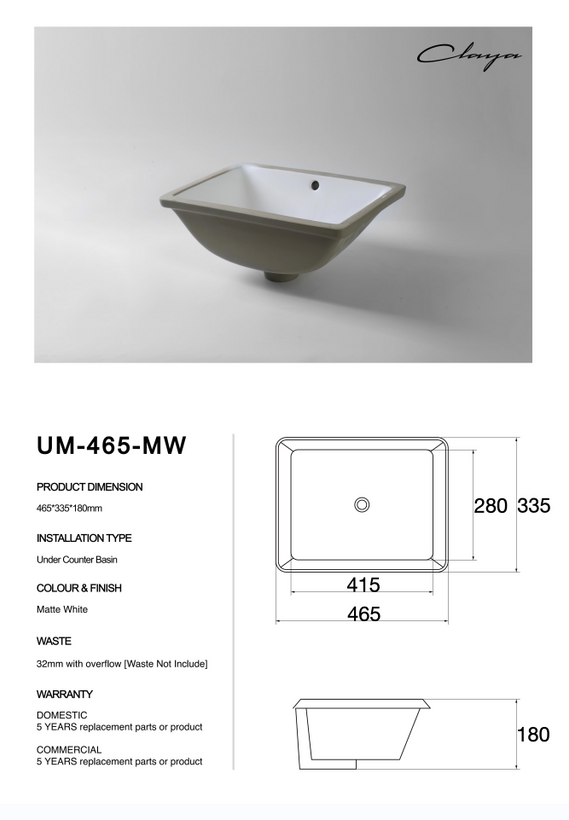 Claya

UM-465-MW

PRODUCT DIMENSION
465*335*180mm

INSTALLATION TYPE
Under Counter Basin

COLOUR & FINISH
Matte White

WASTE
32mm with overflow [Waste Not Include]

WARRANTY
DOMESTIC
5 YEARS replacement parts or product

COMMERCIAL
5 YEARS replacement parts or product

280
335
415
465
180